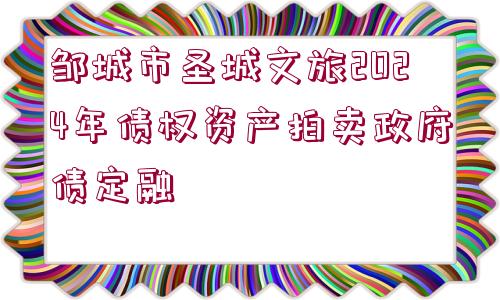 邹城市圣城文旅2024年债权资产拍卖政府债定融